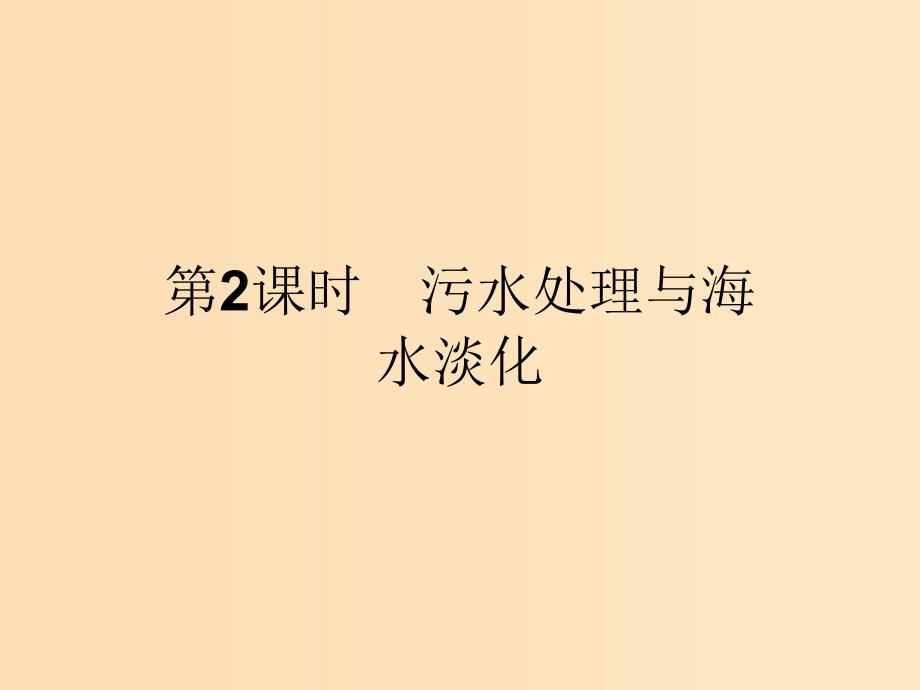 第2课时　污水处理与海水淡化